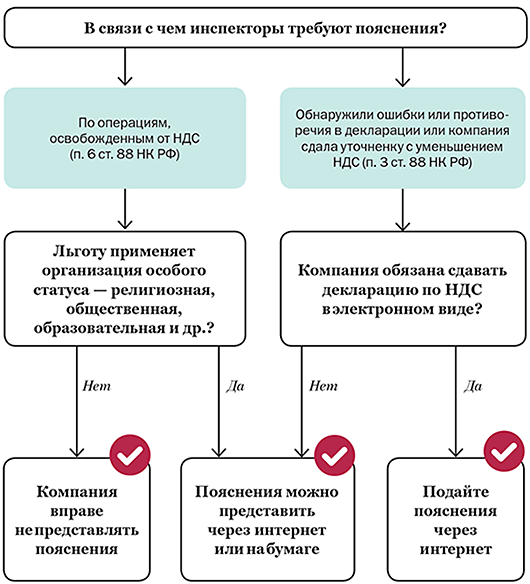 В связи с чем инспекторы требуют пояснения?

По операциям, освобожденным от НДС (п. 6 ст. 88 НК РФ)

Обнаружили ошибки или противоречия в декларации или компания сдала уточненку с уменьшением НДС (п. 3 ст. 88 НК РФ)

Льготу применяет организация особого статуса — религиозная, общественная, образовательная и др.?

Компания обязана сдавать декларацию по НДС в электронном виде?

Нет

Да

Нет

Да

Компания вправе не представлять пояснения

Пояснения можно представить через интернет или на бумаге

Подайте пояснения через интернет